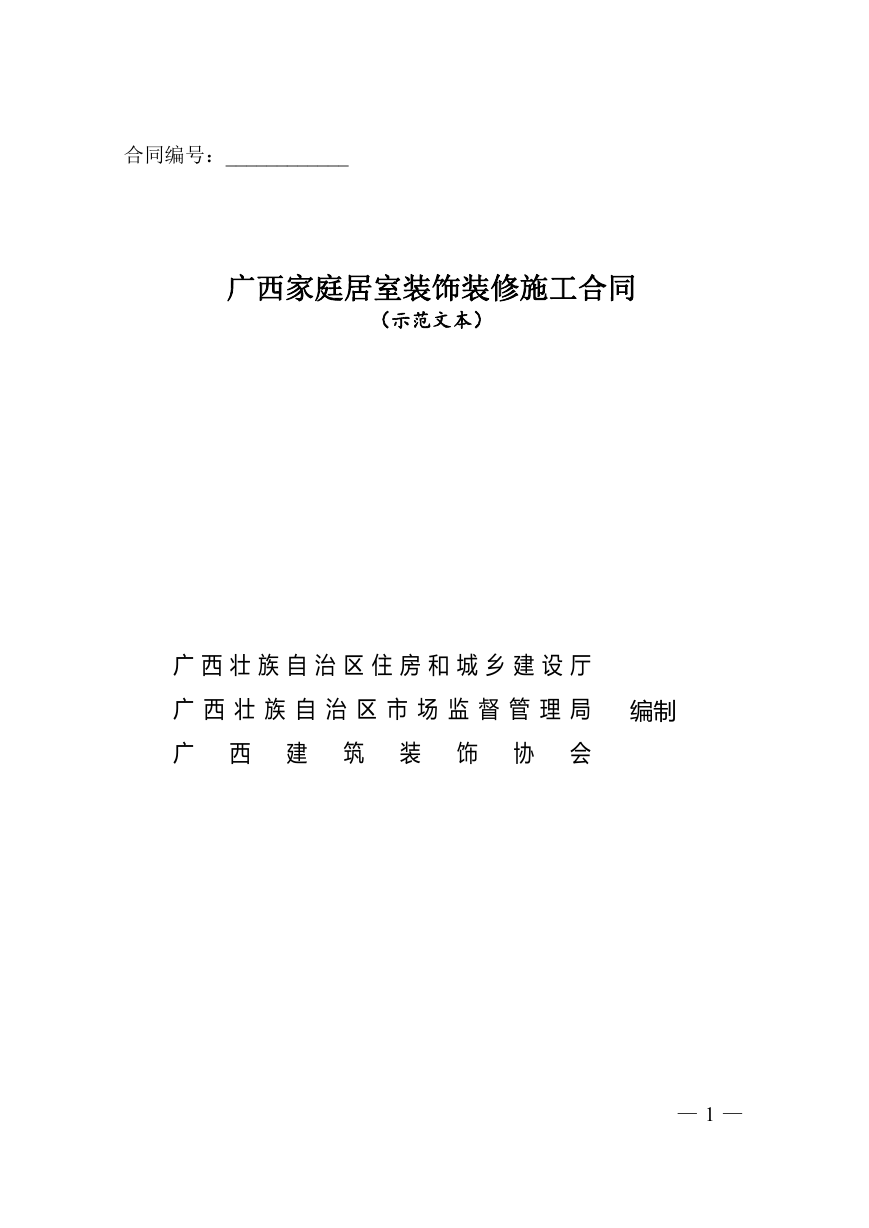 合同编号：____________

广西家庭居室装饰装修施工合同
（示范文本）

广西壮族自治区住房和城乡建设厅
广西壮族自治区市场监督管理局　编制
广西建筑装饰协会

— 1 —